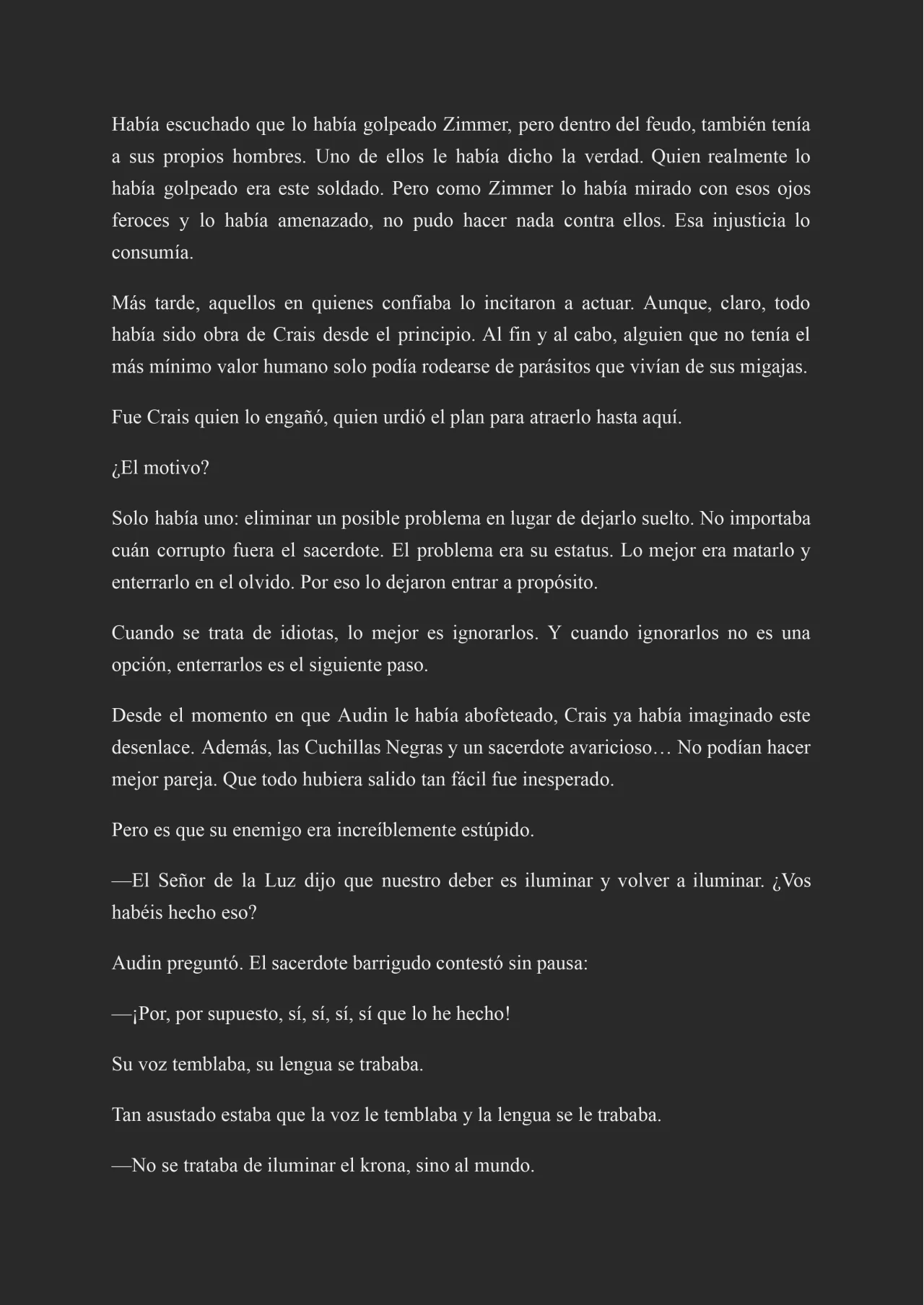 Había escuchado que lo había golpeado Zimmer, pero dentro del feudo, también tenía a sus propios hombres. Uno de ellos le había dicho la verdad. Quien realmente lo había golpeado era este soldado. Pero como Zimmer lo había mirado con esos ojos feroces y lo había amenazado, no pudo hacer nada contra ellos. Esa injusticia lo consumía.

Más tarde, aquellos en quienes confiaba lo incitaron a actuar. Aunque, claro, todo había sido obra de Crais desde el principio. Al fin y al cabo, alguien que no tenía el más mínimo valor humano solo podía rodearse de parásitos que vivían de sus migajas.

Fue Crais quien lo engañó, quien urdió el plan para atraerlo hasta aquí.

¿El motivo?

Solo había uno: eliminar un posible problema en lugar de dejarlo suelto. No importaba cuán corrupto fuera el sacerdote. El problema era su estatus. Lo mejor era matarlo y enterrarlo en el olvido. Por eso lo dejaron entrar a propósito.

Cuando se trata de idiotas, lo mejor es ignorarlos. Y cuando ignorarlos no es una opción, enterrarlos es el siguiente paso.

Desde el momento en que Audin le había abofeteado, Crais ya había imaginado este desenlace. Además, las Cuchillas Negras y un sacerdote avaricioso… No podían hacer mejor pareja. Que todo hubiera salido tan fácil fue inesperado.

Pero es que su enemigo era increíblemente estúpido.

—El Señor de la Luz dijo que nuestro deber es iluminar y volver a iluminar. ¿Vos habéis hecho eso?

Audin preguntó. El sacerdote barrigudo contestó sin pausa:

—¡Por, por supuesto, sí, sí, sí, sí que lo he hecho!

Su voz temblaba, su lengua se trababa.

Tan asustado estaba que la voz le temblaba y la lengua se le trababa.

—No se trataba de iluminar el krona, sino al mundo.